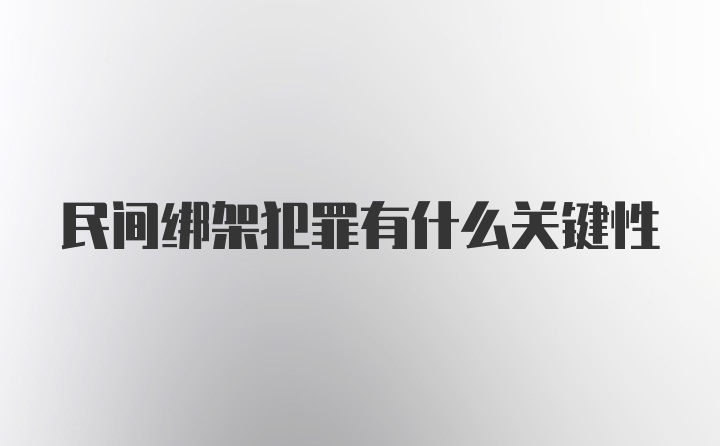 民间绑架犯罪有什么关键性